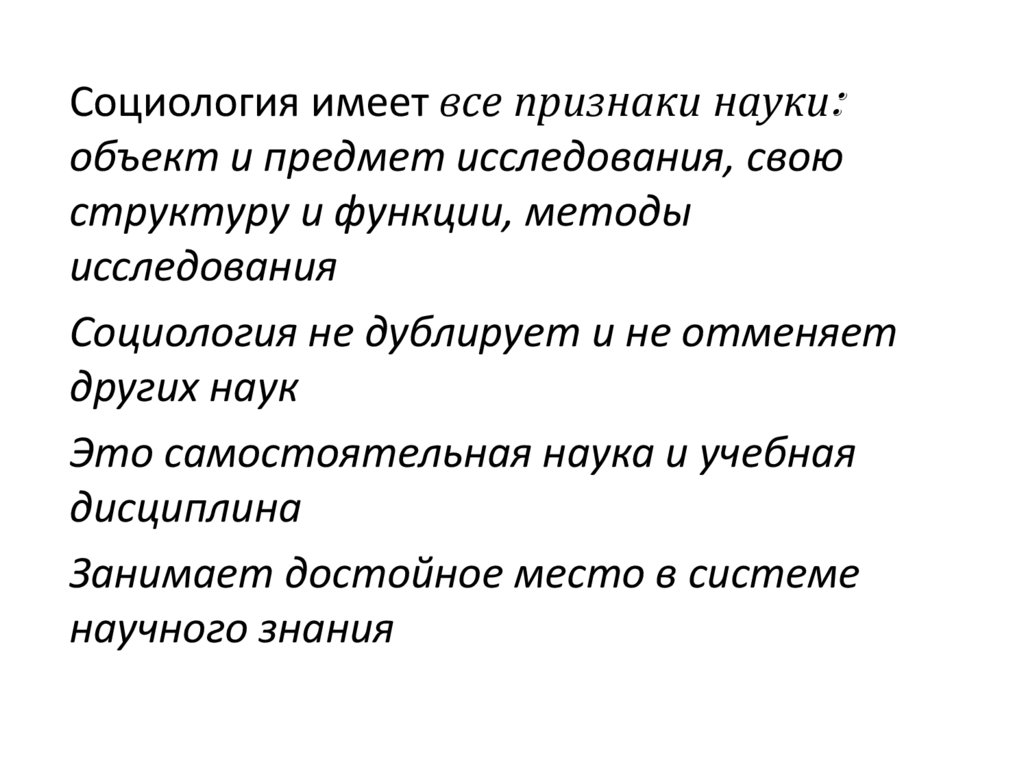 Социология имеет все признаки науки: объект и предмет исследования, свою структуру и функции, методы исследования

Социология не дублирует и не отменяет других наук

Это самостоятельная наука и учебная дисциплина

Занимает достойное место в системе научного знания